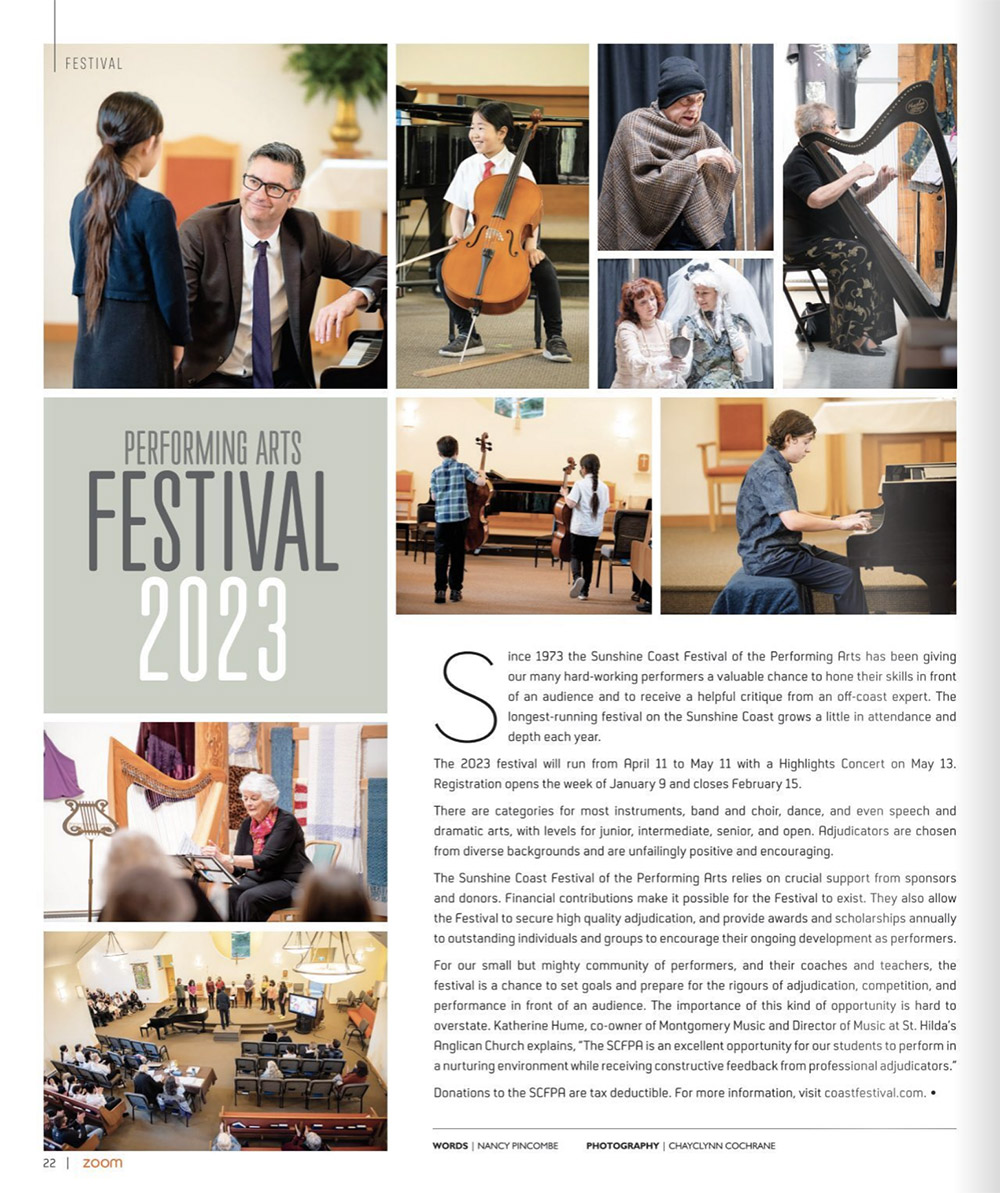 FESTIVAL

PERFORMING ARTS
FESTIVAL
2023

Since 1973 the Sunshine Coast Festival of the Performing Arts has been giving our many hard-working performers a valuable chance to hone their skills in front of an audience and to receive a helpful critique from an off-coast expert. The longest-running festival on the Sunshine Coast grows a little in attendance and depth each year.

The 2023 festival will run from April 11 to May 11 with a Highlights Concert on May 13. Registration opens the week of January 9 and closes February 15.

There are categories for most instruments, band and choir, dance, and even speech and dramatic arts, with levels for junior, intermediate, senior, and open. Adjudicators are chosen from diverse backgrounds and are unfailingly positive and encouraging.

The Sunshine Coast Festival of the Performing Arts relies on crucial support from sponsors and donors. Financial contributions make it possible for the Festival to exist. They also allow the Festival to secure high quality adjudication, and provide awards and scholarships annually to outstanding individuals and groups to encourage their ongoing development as performers.

For our small but mighty community of performers, and their coaches and teachers, the festival is a chance to set goals and prepare for the rigours of adjudication, competition, and performance in front of an audience. The importance of this kind of opportunity is hard to overstate. Katherine Hume, co-owner of Montgomery Music and Director of Music at St. Hilda's Anglican Church explains, "The SCFPA is an excellent opportunity for our students to perform in a nurturing environment while receiving constructive feedback from professional adjudicators."

Donations to the SCFPA are tax deductible. For more information, visit coastfestival.com. •

WORDS | NANCY PINCOMBE PHOTOGRAPHY | CHAYCLYNN COCHRANE

22 | zoom